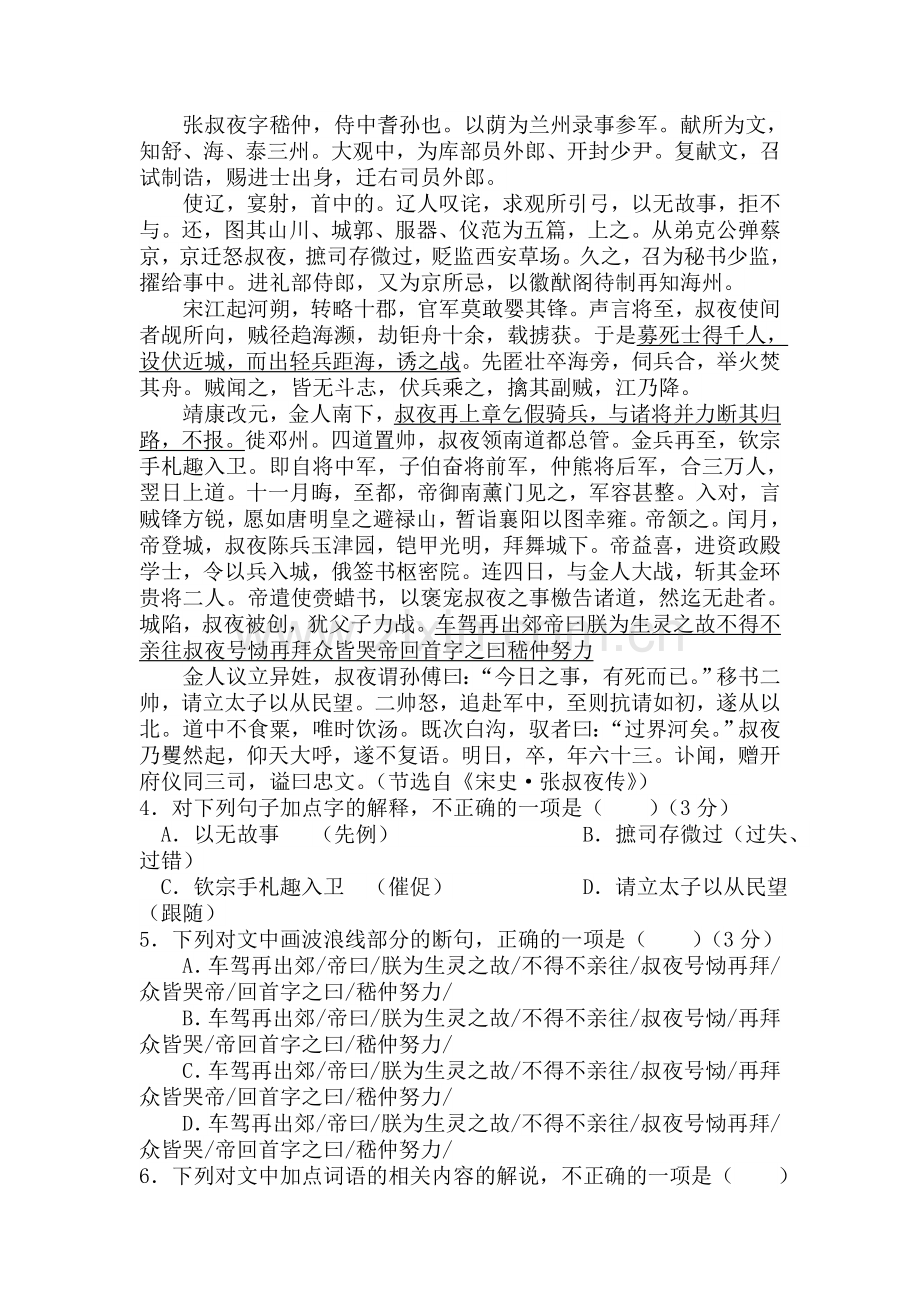 张叔夜字嵇仲，侍中耆孙也。以荫为兰州录事参军。献所为文，知舒、海、泰三州。大观中，为库部员外郎、开封少尹。复献文，召试制诰，赐进士出身，迁右司员外郎。

使辽，宴射，首中的。辽人叹诧，求观所引弓，以无故事，拒不与。还，图其山川、城郭、服器、仪范为五篇，上之。从弟克公弹蔡京，京迁怒叔夜，摭司存微过，贬监西安草场。久之，召为秘书少监，擢给事中。进礼部侍郎，又为京所忌，以徽猷阁待制再知海州。

宋江起河朔，转略十郡，官军莫敢婴其锋。声言将至，叔夜使间者觇所向，贼径趋海濒，劫钜舟十余，载掳获。于是募死士得千人，设伏近城，而出轻兵距海，诱之战。先匿壮卒海旁，伺兵合，举火焚其舟。贼闻之，皆无斗志，伏兵乘之，擒其副贼，江乃降。

靖康改元，金人南下，叔夜再上章乞假骑兵，与诸将并力断其归路，不报。徙邓州。四道置帅，叔夜领南道都总管。金兵再至，钦宗手札趣入卫。即自将中军，子伯奋将前军，仲熊将后军，合三万人，翌日上道。十一月晦，至都，帝御南薰门见之，军容甚整。入对，言贼锋方锐，愿如唐明皇之避禄山，暂诣襄阳以图幸雍。帝颔之。闰月，帝登城，叔夜陈兵玉津园，铠甲光明，拜舞城下。帝益喜，进资政殿学士，令以兵入城，俄签书枢密院。连四日，与金人大战，斩其金环贵将二人。帝遣使赍蜡书，以褒宠叔夜之事檄告诸道，然迄无赴者。城陷，叔夜被创，犹父子力战。车驾再出郊帝曰朕为生灵之故不得不亲往叔夜号恸再拜众皆哭帝回首字之曰嵇仲努力

金人议立异姓，叔夜谓孙傅曰：“今日之事，有死而已。”移书二帅，请立太子以从民望。二帅怒，追赴军中，至则抗请如初，遂从以北。道中不食粟，唯时饮汤。既次白沟，驭者曰：“过界河矣。”叔夜乃矍然起，仰天大呼，遂不复语。明日，卒，年六十三。讣闻，赠开府仪同三司，谥曰忠文。（节选自《宋史·张叔夜传》）

4．对下列句子加点字的解释，不正确的一项是（　　）（3分）
A．以无故事　（先例）　B．摭司存微过（过失、过错）
C．钦宗手札趣入卫　（催促）　D．请立太子以从民望（跟随）

5．下列对文中画波浪线部分的断句，正确的一项是（　　）（3分）
A.车驾再出郊/帝曰/朕为生灵之故/不得不亲往/叔夜号恸再拜/众皆哭帝/回首字之曰/嵇仲努力/
B.车驾再出郊/帝曰/朕为生灵之故/不得不亲往/叔夜号恸/再拜众皆哭/帝回首字之曰/嵇仲努力/
C.车驾再出郊/帝曰/朕为生灵之故/不得不亲往/叔夜号恸/再拜众皆哭帝/回首字之曰/嵇仲努力/
D.车驾再出郊/帝曰/朕为生灵之故/不得不亲往/叔夜号恸再拜/众皆哭/帝回首字之曰/嵇仲努力/

6．下列对文中加点词语的相关内容的解说，不正确的一项是（　　）